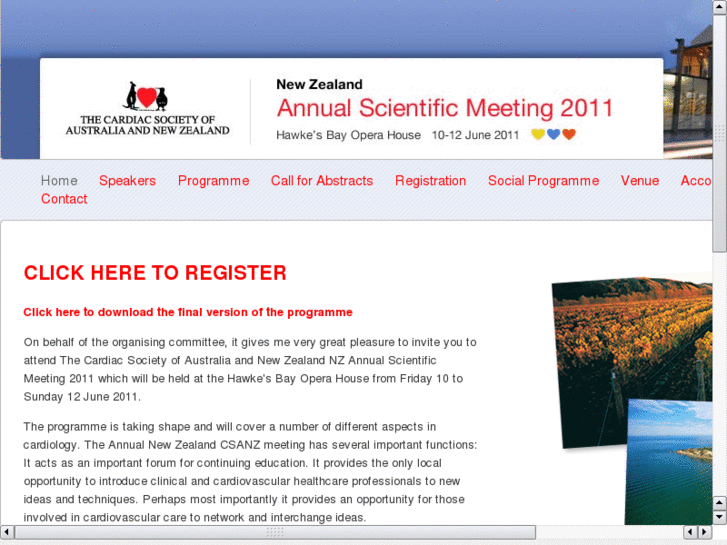 THE CARDIAC SOCIETY OF AUSTRALIA AND NEW ZEALAND

New Zealand
Annual Scientific Meeting 2011
Hawke's Bay Opera House 10-12 June 2011

Home Speakers Programme Call for Abstracts Registration Social Programme Venue Acco
Contact

CLICK HERE TO REGISTER

Click here to download the final version of the programme

On behalf of the organising committee, it gives me very great pleasure to invite you to attend The Cardiac Society of Australia and New Zealand NZ Annual Scientific Meeting 2011 which will be held at the Hawke's Bay Opera House from Friday 10 to Sunday 12 June 2011.

The programme is taking shape and will cover a number of different aspects in cardiology. The Annual New Zealand CSANZ meeting has several important functions: It acts as an important forum for continuing education. It provides the only local opportunity to introduce clinical and cardiovascular healthcare professionals to new ideas and techniques. Perhaps most importantly it provides an opportunity for those involved in cardiovascular care to network and interchange ideas.